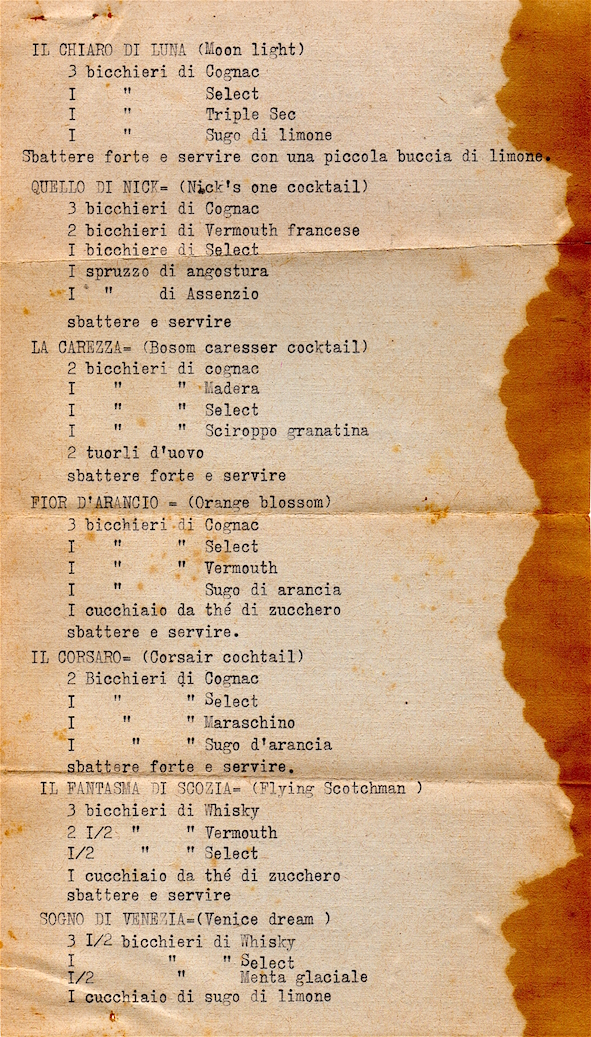 IL CHIARO DI LUNA (Moon light)
3 bicchieri di Cognac
I " Select
I " Triple Sec
I " Sugo di limone
Sbattere forte e servire con una piccola buccia di limone.

QUELLO DI NICK= (Nick's one cocktail)
3 bicchieri di Cognac
2 bicchieri di Vermouth francese
I bicchiere di Select
I spruzzo di angostura
I " di Assenzio
sbattere e servire

LA CAREZZA= (Bosom caresser cocktail)
2 bicchieri di cognac
I " " Madera
I " " Select
I " " Sciroppo granatina
2 tuorli d'uovo
sbattere forte e servire

FIOR D'ARANCIO = (Orange blossom)
3 bicchieri di Cognac
I " " Select
I " " Vermouth
I " Sugo di arancia
I cucchiaio da thé di zucchero
sbattere e servire.

IL CORSARO= (Corsair cochtail)
2 Bicchieri di Cognac
I " " Select
I " " Maraschino
I " " Sugo d'arancia
sbattere forte e servire.

IL FANTASMA DI SCOZIA= (Flying Scotchman )
3 bicchieri di Whisky
2 I/2 " " Vermouth
I/2 " " Select
I cucchiaio da thé di zucchero
sbattere e servire

SOGNO DI VENEZIA=(Venice dream )
3 I/2 bicchieri di Whisky
I " " Select
I/2 " Menta glaciale
I cucchiaio di sugo di limone